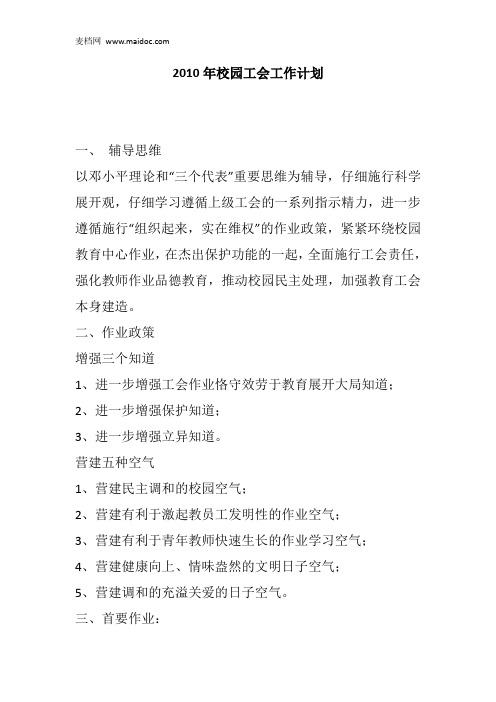 麦档网 www.maidoc.com

2010 年校园工会工作计划

一、 辅导思维

以邓小平理论和“三个代表”重要思维为辅导，仔细施行科学展开观，仔细学习遵循上级工会的一系列指示精力，进一步遵循施行“组织起来，实在维权”的作业政策，紧紧环绕校园教育中心作业，在杰出保护功能的一起，全面施行工会责任，强化教师作业品德教育，推动校园民主处理，加强教育工会本身建造。

二、作业政策

增强三个知道

1、进一步增强工会作业恪守效劳于教育展开大局知道；

2、进一步增强保护知道；

3、进一步增强立异知道。

营建五种空气

1、营建民主调和的校园空气；

2、营建有利于激起教员工发明性的作业空气；

3、营建有利于青年教师快速生长的作业学习空气；

4、营建健康向上、情味盎然的文明日子空气；

5、营建调和的充溢关爱的日子空气。

三、首要作业：